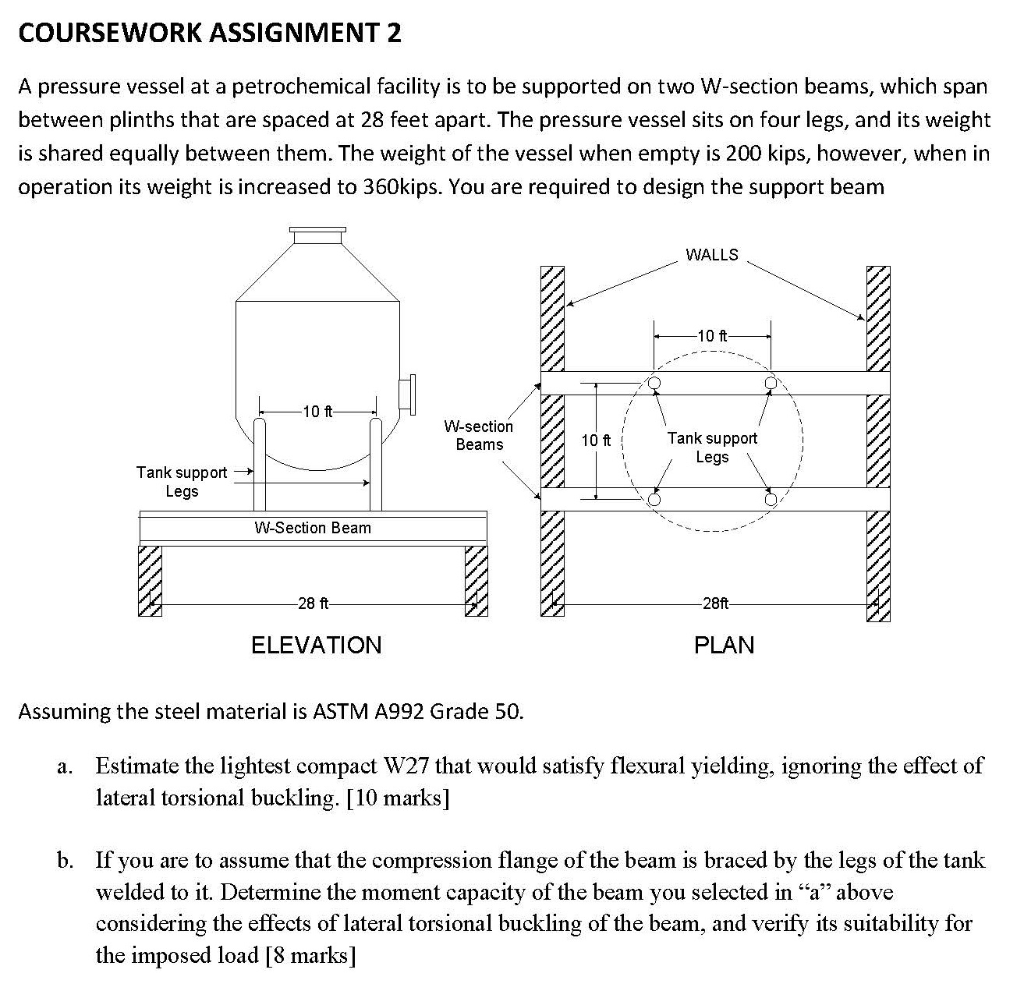 COURSEWORK ASSIGNMENT 2

A pressure vessel at a petrochemical facility is to be supported on two W-section beams, which span between plinths that are spaced at 28 feet apart. The pressure vessel sits on four legs, and its weight is shared equally between them. The weight of the vessel when empty is 200 kips, however, when in operation its weight is increased to 360kips. You are required to design the support beam

10 ft
Tank support Legs
W-Section Beam
28 ft
ELEVATION

W-section Beams
WALLS
10 ft
10 ft
Tank support Legs
28ft
PLAN

Assuming the steel material is ASTM A992 Grade 50.

a. Estimate the lightest compact W27 that would satisfy flexural yielding, ignoring the effect of lateral torsional buckling. [10 marks]

b. If you are to assume that the compression flange of the beam is braced by the legs of the tank welded to it. Determine the moment capacity of the beam you selected in “a” above considering the effects of lateral torsional buckling of the beam, and verify its suitability for the imposed load [8 marks]